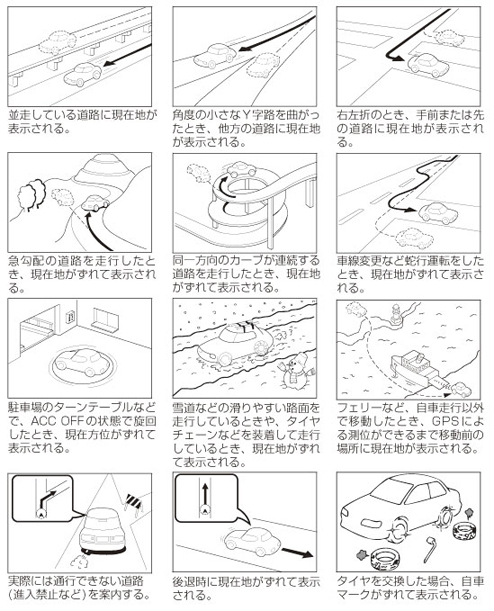 並走している道路に現在地が表示される。

角度の小さなY字路を曲がったとき、他方の道路に現在地が表示される。

右左折のとき、手前または先の道路に現在地が表示される。

急勾配の道路を走行したとき、現在地がずれて表示される。

同一方向のカーブが連続する道路を走行したとき、現在地がずれて表示される。

車線変更など蛇行運転をしたとき、現在地がずれて表示される。

駐車場のターンテーブルなどで、ACC OFFの状態で旋回したとき、現在方位がずれて表示される。

雪道などの滑りやすい路面を走行しているときや、タイヤチェーンなどを装着して走行しているとき、現在地がずれて表示される。

フェリーなど、自車走行以外で移動したとき、GPSによる測位ができるまで移動前の場所に現在地が表示される。

実際には通行できない道路（進入禁止など）を案内する。

後退時に現在地がずれて表示される。

タイヤを交換した場合、自車マークがずれて表示される。